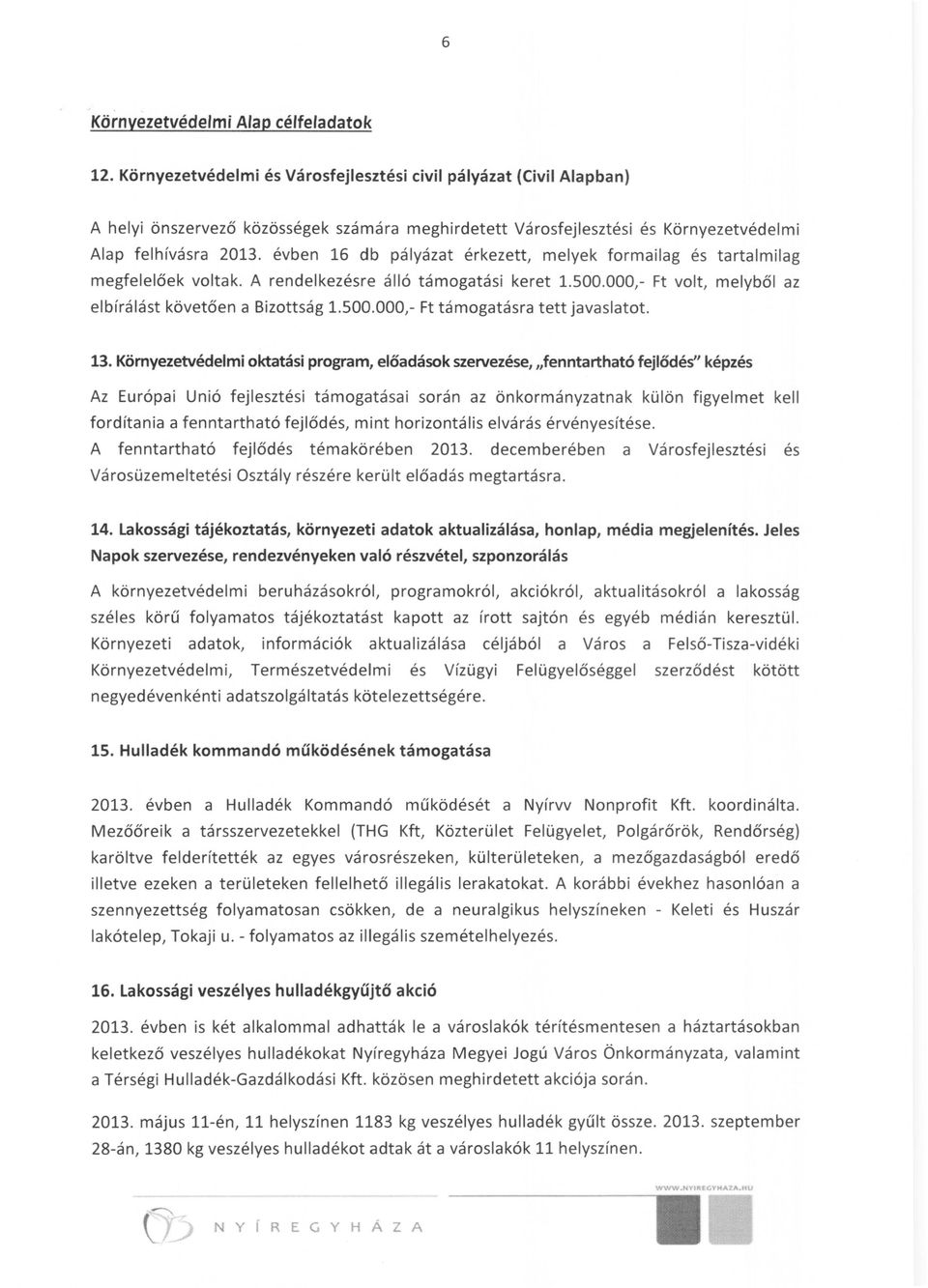 6

Környezetvédelmi Alap célfeladatok

12. Környezetvédelmi és Városfejlesztési civil pályázat (Civil Alapban)

A helyi önszervező közösségek számára meghirdetett Városfejlesztési és Környezetvédelmi Alap felhívásra 2013. évben 16 db pályázat érkezett, melyek formailag és tartalmilag megfelelőek voltak. A rendelkezésre álló támogatási keret 1.500.000,- Ft volt, melyből az elbírálást követően a Bizottság 1.500.000,- Ft támogatásra tett javaslatot.

13. Környezetvédelmi oktatási program, előadások szervezése, „fenntartható fejlődés" képzés

Az Európai Unió fejlesztési támogatásai során az önkormányzatnak külön figyelmet kell fordítania a fenntartható fejlődés, mint horizontális elvárás érvényesítése.
A fenntartható fejlődés témakörében 2013. decemberében a Városfejlesztési és Városüzemeltetési Osztály részére került előadás megtartásra.

14. Lakossági tájékoztatás, környezeti adatok aktualizálása, honlap, média megjelenítés. Jeles Napok szervezése, rendezvényeken való részvétel, szponzorálás

A környezetvédelmi beruházásokról, programokról, akciókról, aktualitásokról a lakosság széles körű folyamatos tájékoztatást kapott az írott sajtón és egyéb médián keresztül. Környezeti adatok, információk aktualizálása céljából a Város a Felső-Tisza-vidéki Környezetvédelmi, Természetvédelmi és Vízügyi Felügyelőséggel szerződést kötött negyedévenkénti adatszolgáltatás kötelezettségére.

15. Hulladék kommandó működésének támogatása

2013. évben a Hulladék Kommandó működését a Nyírvv Nonprofit Kft. koordinálta. Mezőőreik a társszervezetekkel (THG Kft, Közterület Felügyelet, Polgárőrök, Rendőrség) karöltve felderítették az egyes városrészeken, külterületeken, a mezőgazdaságból eredő illetve ezeken a területeken fellelhető illegális lerakatokat. A korábbi évekhez hasonlóan a szennyezettség folyamatosan csökken, de a neuralgikus helyszíneken - Keleti és Huszár lakótelep, Tokaji u. - folyamatos az illegális szemételhelyezés.

16. Lakossági veszélyes hulladékgyűjtő akció

2013. évben is két alkalommal adhatták le a városlakók térítésmentesen a háztartásokban keletkező veszélyes hulladékokat Nyíregyháza Megyei Jogú Város Önkormányzata, valamint a Térségi Hulladék-Gazdálkodási Kft. közösen meghirdetett akciója során.

2013. május 11-én, 11 helyszínen 1183 kg veszélyes hulladék gyűlt össze. 2013. szeptember 28-án, 1380 kg veszélyes hulladékot adtak át a városlakók 11 helyszínen.

WWW.NYIREGYHAZA.HU

NYÍREGYHÁZA